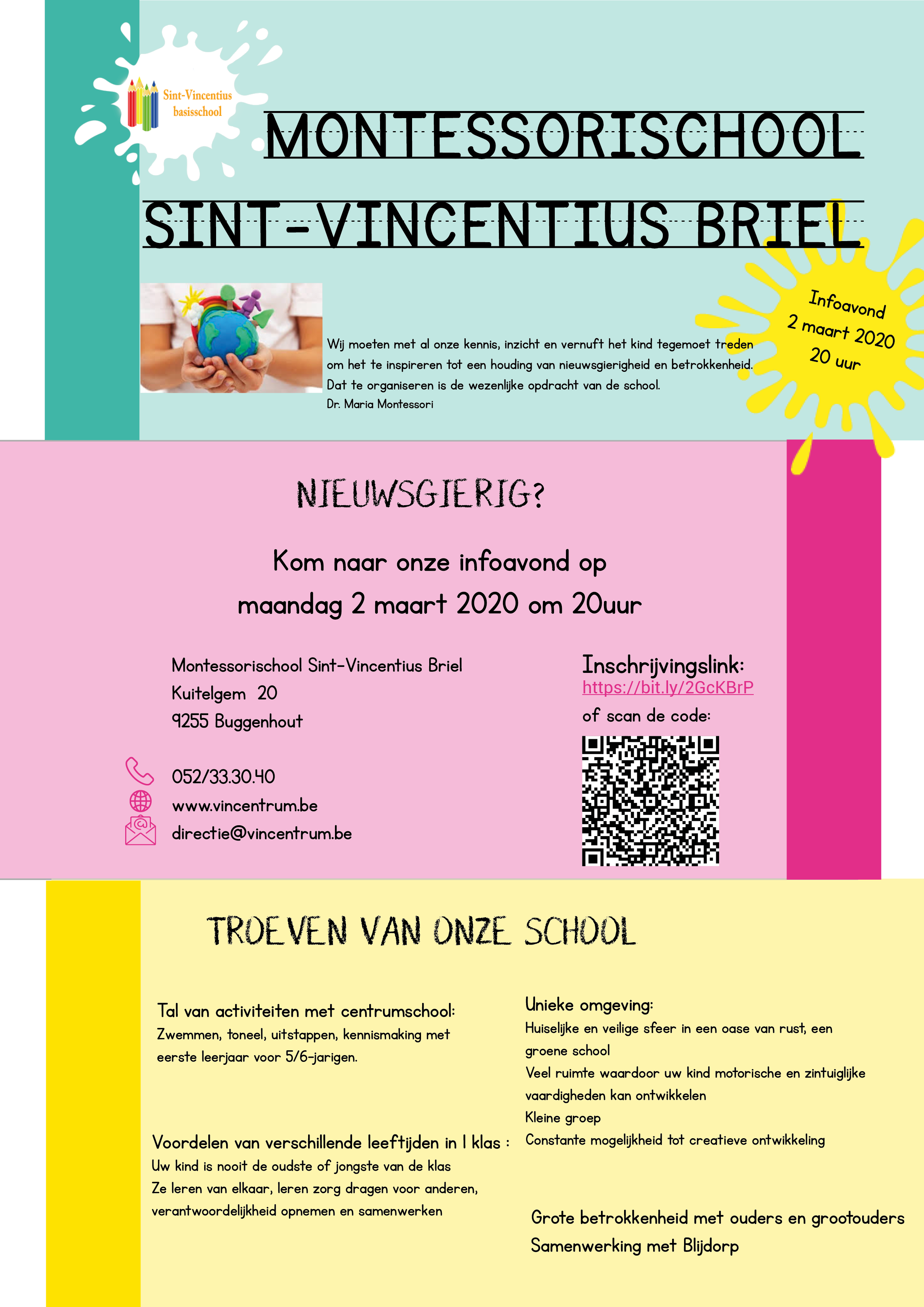 Sint-Vincentius basisschool

MONTESSORISCHOOL

SINT-VINCENTIUS BRIEL

Infoavond
2 maart 2020
20 uur

Wij moeten met al onze kennis, inzicht en vernuft het kind tegemoet treden om het te inspireren tot een houding van nieuwsgierigheid en betrokkenheid. Dat te organiseren is de wezenlijke opdracht van de school.
Dr. Maria Montessori

NIEUWSGIERIG?

Kom naar onze infoavond op
maandag 2 maart 2020 om 20uur

Montessorischool Sint-Vincentius Briel
Kuitelgem 20
9255 Buggenhout

052/33.30.40
www.vincentrum.be
directie@vincentrum.be

Inschrijvingslink:
https://bit.ly/2GcKBrP
of scan de code:

TROEVEN VAN ONZE SCHOOL

Tal van activiteiten met centrumschool:
Zwemmen, toneel, uitstappen, kennismaking met eerste leerjaar voor 5/6-jarigen.

Voordelen van verschillende leeftijden in 1 klas :
Uw kind is nooit de oudste of jongste van de klas
Ze leren van elkaar, leren zorg dragen voor anderen, verantwoordelijkheid opnemen en samenwerken

Unieke omgeving:
Huiselijke en veilige sfeer in een oase van rust, een groene school
Veel ruimte waardoor uw kind motorische en zintuiglijke vaardigheden kan ontwikkelen
Kleine groep
Constante mogelijkheid tot creatieve ontwikkeling

Grote betrokkenheid met ouders en grootouders
Samenwerking met Blijdorp